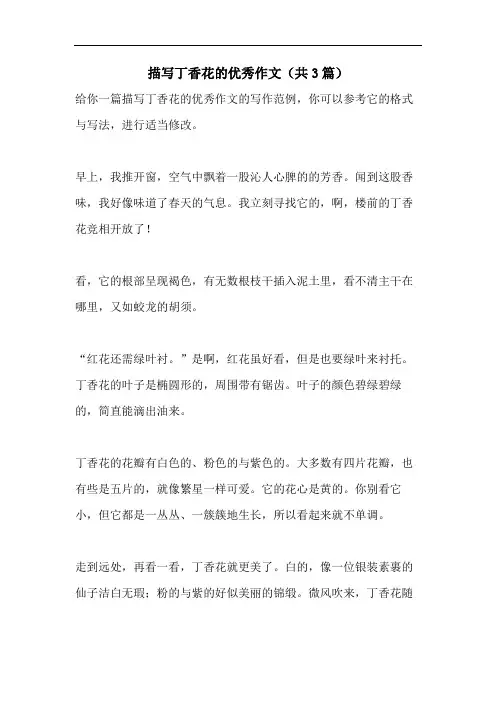 描写丁香花的优秀作文（共3篇）

给你一篇描写丁香花的优秀作文的写作范例，你可以参考它的格式与写法，进行适当修改。

早上，我推开窗，空气中飘着一股沁人心脾的的芳香。闻到这股香味，我好像味道了春天的气息。我立刻寻找它的，啊，楼前的丁香花竞相开放了！

看，它的根部呈现褐色，有无数根枝干插入泥土里，看不清主干在哪里，又如蛟龙的胡须。

“红花还需绿叶衬。”是啊，红花虽好看，但是也要绿叶来衬托。丁香花的叶子是椭圆形的，周围带有锯齿。叶子的颜色碧绿碧绿的，简直能滴出油来。

丁香花的花瓣有白色的、粉色的与紫色的。大多数有四片花瓣，也有些是五片的，就像繁星一样可爱。它的花心是黄的。你别看它小，但它都是一丛丛、一簇簇地生长，所以看起来就不单调。

走到远处，再看一看，丁香花就更美了。白的，像一位银装素裹的仙子洁白无瑕；粉的与紫的好似美丽的锦缎。微风吹来，丁香花随